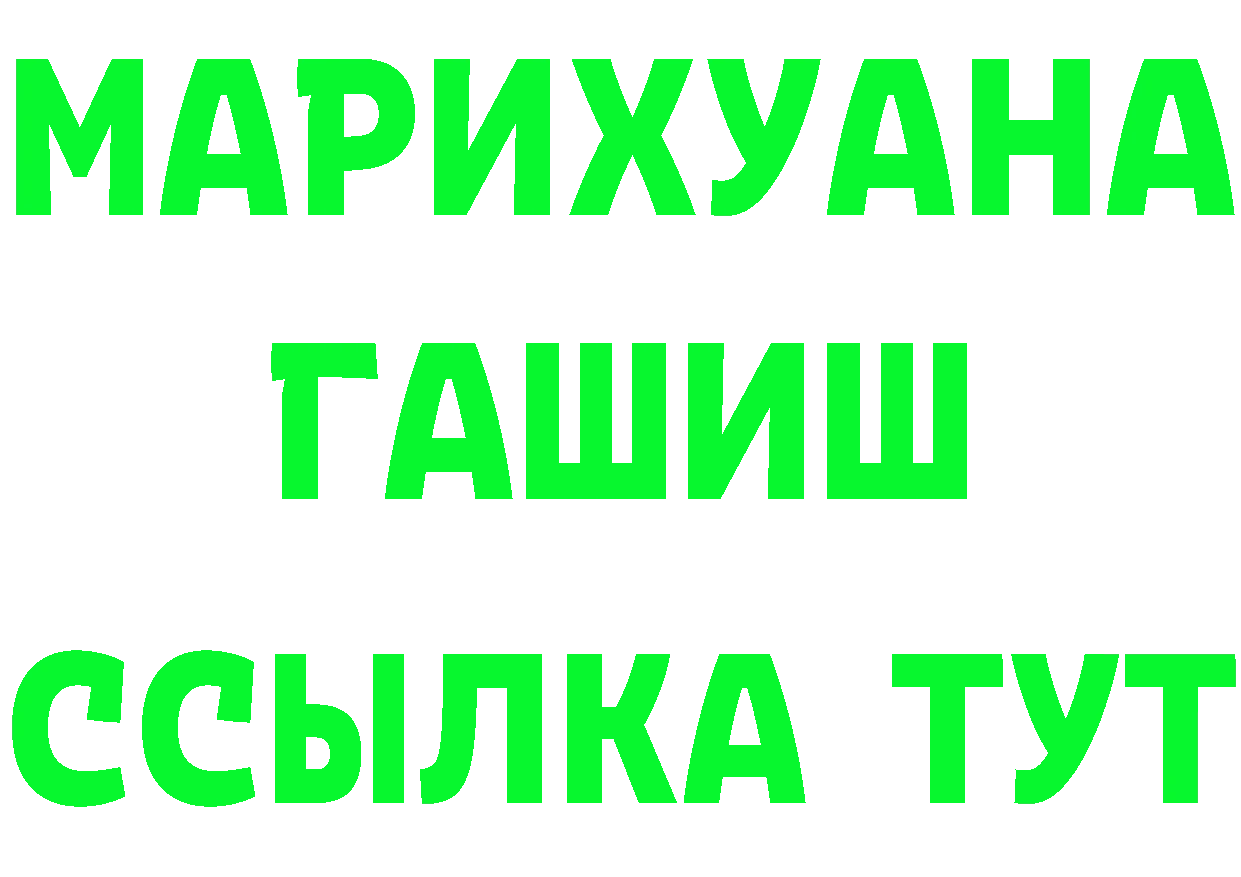 МАРИХУАНА
ГАШИШ
ССЫЛКА ТУТ